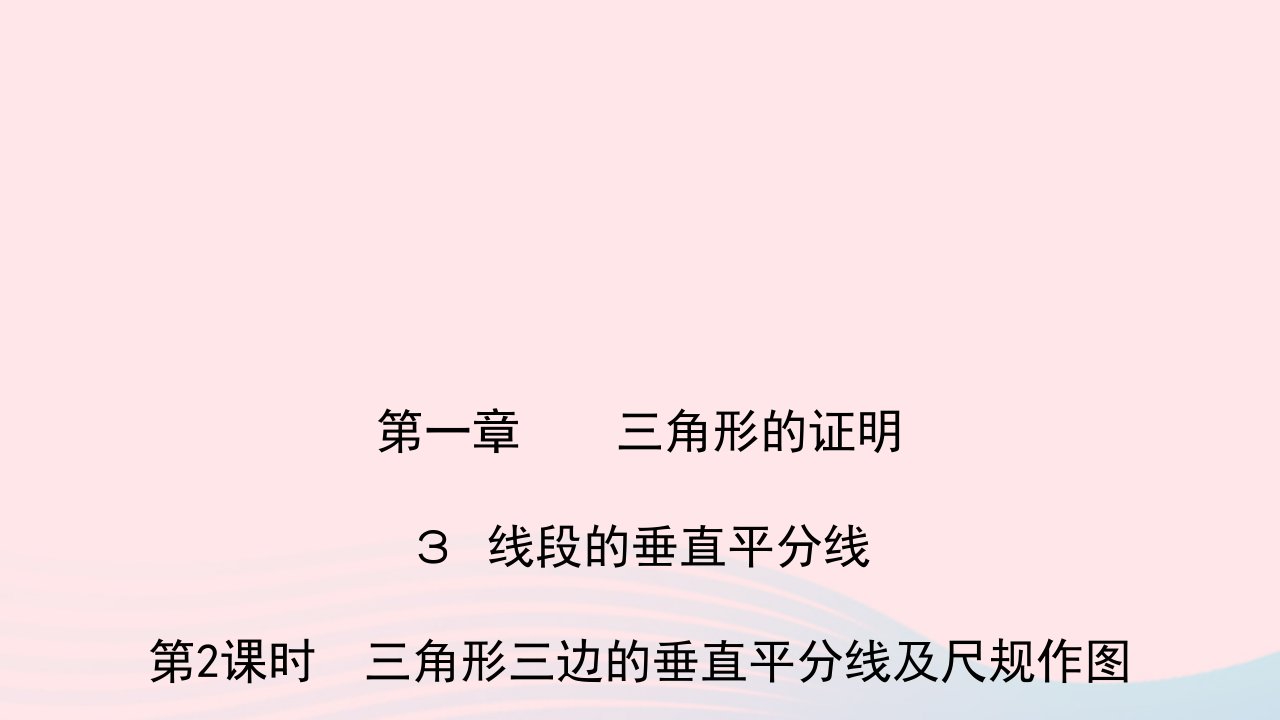 第一章　　三角形的证明

３　线段的垂直平分线

第2课时　三角形三边的垂直平分线及尺规作图